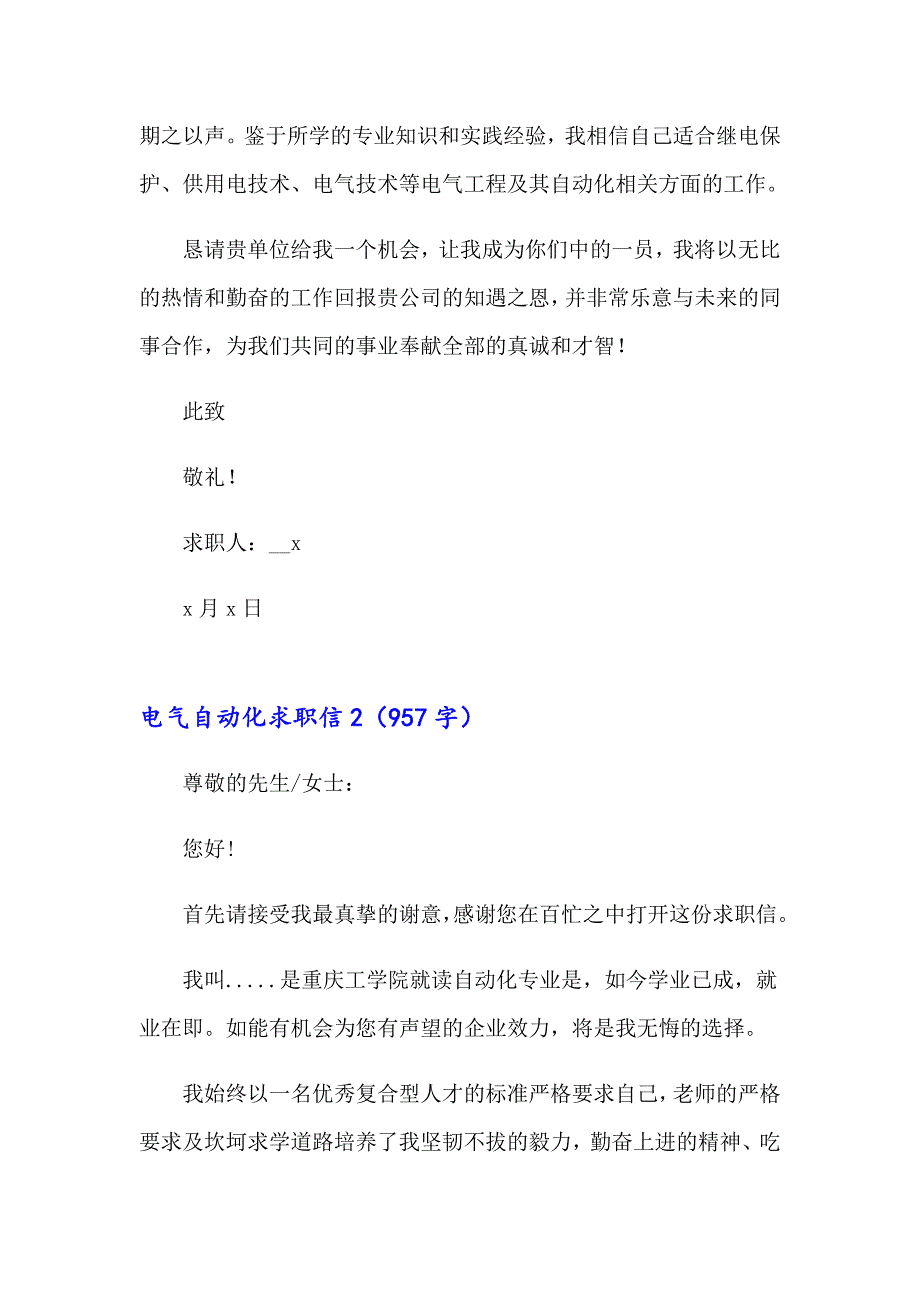 期之以声。鉴于所学的专业知识和实践经验，我相信自己适合继电保护、供用电技术、电气技术等电气工程及其自动化相关方面的工作。

恳请贵单位给我一个机会，让我成为你们中的一员，我将以无比的热情和勤奋的工作回报贵公司的知遇之恩，并非常乐意与未来的同事合作，为我们共同的事业奉献全部的真诚和才智！

此致

敬礼！

求职人：__x

x 月 x 日

电气自动化求职信 2（957 字）

尊敬的先生/女士：

您好!

首先请接受我最真挚的谢意,感谢您在百忙之中打开这份求职信。

我叫.....是重庆工学院就读自动化专业是，如今学业已成，就业在即。如能有机会为您有声望的企业效力，将是我无悔的选择。

我始终以一名优秀复合型人才的标准严格要求自己,老师的严格要求及坎坷求学道路培养了我坚韧不拔的毅力，勤奋上进的精神、吃